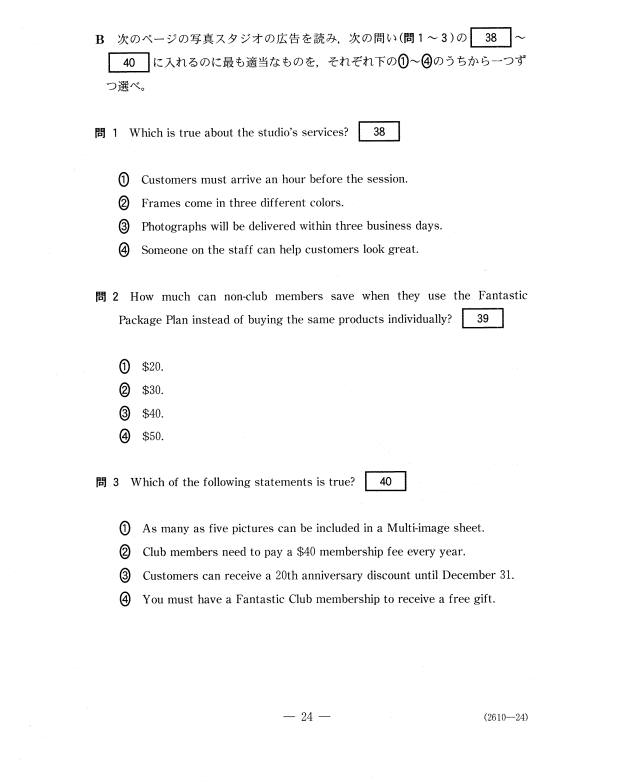 B 次のページの写真スタジオの広告を読み，次の問い(問１～３)の 38 ～ 40 に入れるのに最も適当なものを，それぞれ下の①～④のうちから一つずつ選べ。

問 1 Which is true about the studio's services? 38

① Customers must arrive an hour before the session.
② Frames come in three different colors.
③ Photographs will be delivered within three business days.
④ Someone on the staff can help customers look great.

問 2 How much can non-club members save when they use the Fantastic Package Plan instead of buying the same products individually? 39

① \$20.
② \$30.
③ \$40.
④ \$50.

問 3 Which of the following statements is true? 40

① As many as five pictures can be included in a Multi-image sheet.
② Club members need to pay a \$40 membership fee every year.
③ Customers can receive a 20th anniversary discount until December 31.
④ You must have a Fantastic Club membership to receive a free gift.

— 24 —

(2610—24)